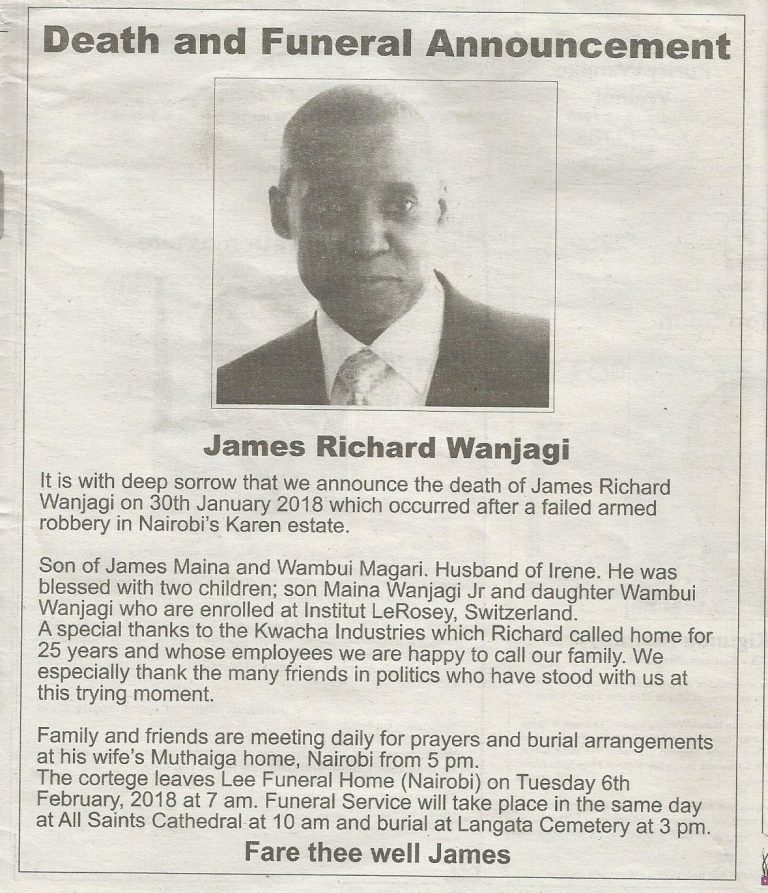 Death and Funeral Announcement

James Richard Wanjagi

It is with deep sorrow that we announce the death of James Richard Wanjagi on 30th January 2018 which occurred after a failed armed robbery in Nairobi's Karen estate.

Son of James Maina and Wambui Magari. Husband of Irene. He was blessed with two children; son Maina Wanjagi Jr and daughter Wambui Wanjagi who are enrolled at Institut LeRosey, Switzerland.
A special thanks to the Kwacha Industries which Richard called home for 25 years and whose employees we are happy to call our family. We especially thank the many friends in politics who have stood with us at this trying moment.

Family and friends are meeting daily for prayers and burial arrangements at his wife's Muthaiga home, Nairobi from 5 pm.
The cortege leaves Lee Funeral Home (Nairobi) on Tuesday 6th February, 2018 at 7 am. Funeral Service will take place in the same day at All Saints Cathedral at 10 am and burial at Langata Cemetery at 3 pm.

Fare thee well James